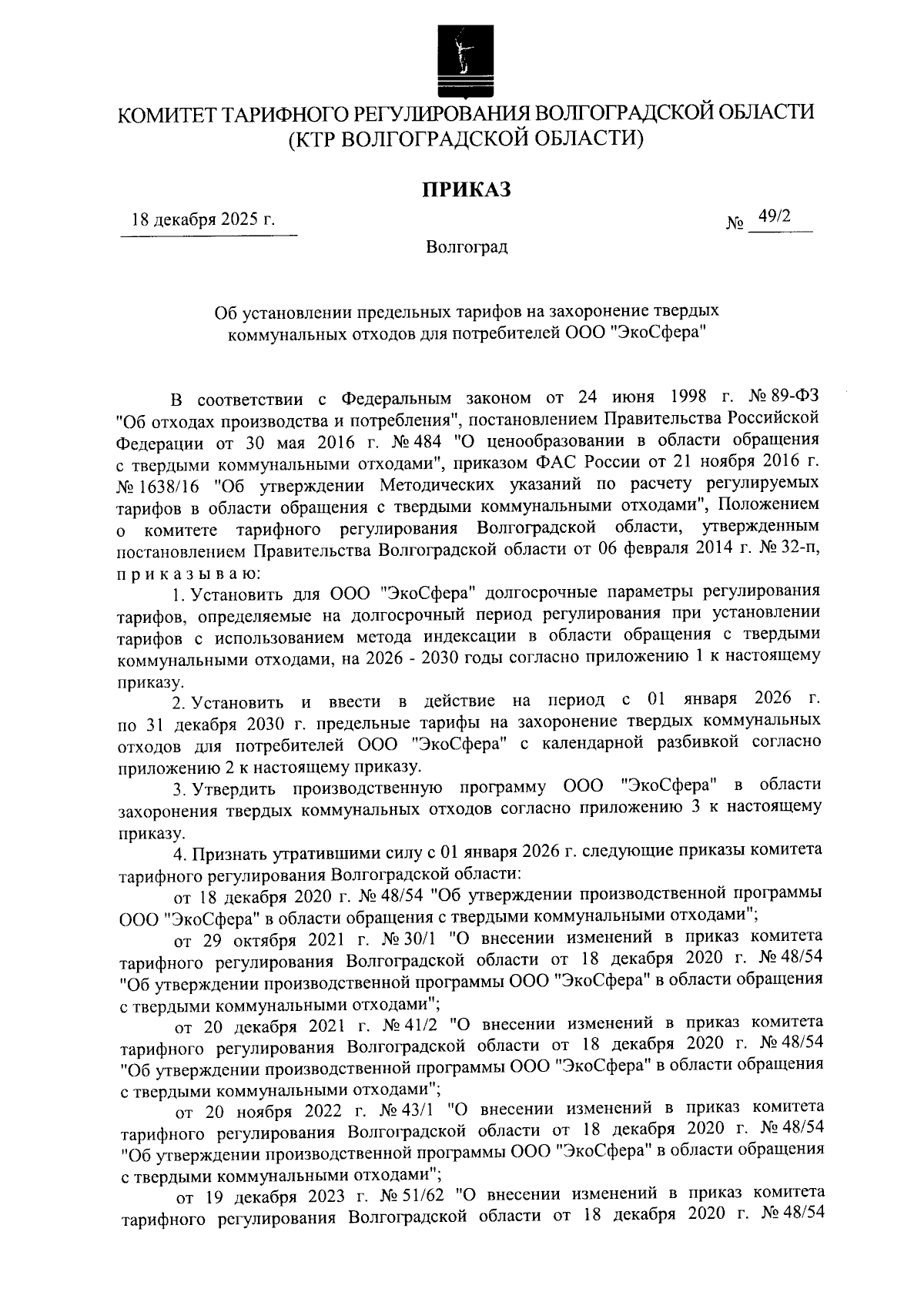 КОМИТЕТ ТАРИФНОГО РЕГУЛИРОВАНИЯ ВОЛГОГРАДСКОЙ ОБЛАСТИ
(КТР ВОЛГОГРАДСКОЙ ОБЛАСТИ)

ПРИКАЗ

18 декабря 2025 г.

№ 49/2

Волгоград

Об установлении предельных тарифов на захоронение твердых коммунальных отходов для потребителей ООО "ЭкоСфера"

В соответствии с Федеральным законом от 24 июня 1998 г. № 89-ФЗ "Об отходах производства и потребления", постановлением Правительства Российской Федерации от 30 мая 2016 г. № 484 "О ценообразовании в области обращения с твердыми коммунальными отходами", приказом ФАС России от 21 ноября 2016 г. № 1638/16 "Об утверждении Методических указаний по расчету регулируемых тарифов в области обращения с твердыми коммунальными отходами", Положением о комитете тарифного регулирования Волгоградской области, утвержденным постановлением Правительства Волгоградской области от 06 февраля 2014 г. № 32-п, п р и к а з ы в а ю:

1. Установить для ООО "ЭкоСфера" долгосрочные параметры регулирования тарифов, определяемые на долгосрочный период регулирования при установлении тарифов с использованием метода индексации в области обращения с твердыми коммунальными отходами, на 2026 - 2030 годы согласно приложению 1 к настоящему приказу.

2. Установить и ввести в действие на период с 01 января 2026 г. по 31 декабря 2030 г. предельные тарифы на захоронение твердых коммунальных отходов для потребителей ООО "ЭкоСфера" с календарной разбивкой согласно приложению 2 к настоящему приказу.

3. Утвердить производственную программу ООО "ЭкоСфера" в области захоронения твердых коммунальных отходов согласно приложению 3 к настоящему приказу.

4. Признать утратившими силу с 01 января 2026 г. следующие приказы комитета тарифного регулирования Волгоградской области:

от 18 декабря 2020 г. № 48/54 "Об утверждении производственной программы ООО "ЭкоСфера" в области обращения с твердыми коммунальными отходами";

от 29 октября 2021 г. № 30/1 "О внесении изменений в приказ комитета тарифного регулирования Волгоградской области от 18 декабря 2020 г. № 48/54 "Об утверждении производственной программы ООО "ЭкоСфера" в области обращения с твердыми коммунальными отходами";

от 20 декабря 2021 г. № 41/2 "О внесении изменений в приказ комитета тарифного регулирования Волгоградской области от 18 декабря 2020 г. № 48/54 "Об утверждении производственной программы ООО "ЭкоСфера" в области обращения с твердыми коммунальными отходами";

от 20 ноября 2022 г. № 43/1 "О внесении изменений в приказ комитета тарифного регулирования Волгоградской области от 18 декабря 2020 г. № 48/54 "Об утверждении производственной программы ООО "ЭкоСфера" в области обращения с твердыми коммунальными отходами";

от 19 декабря 2023 г. № 51/62 "О внесении изменений в приказ комитета тарифного регулирования Волгоградской области от 18 декабря 2020 г. № 48/54